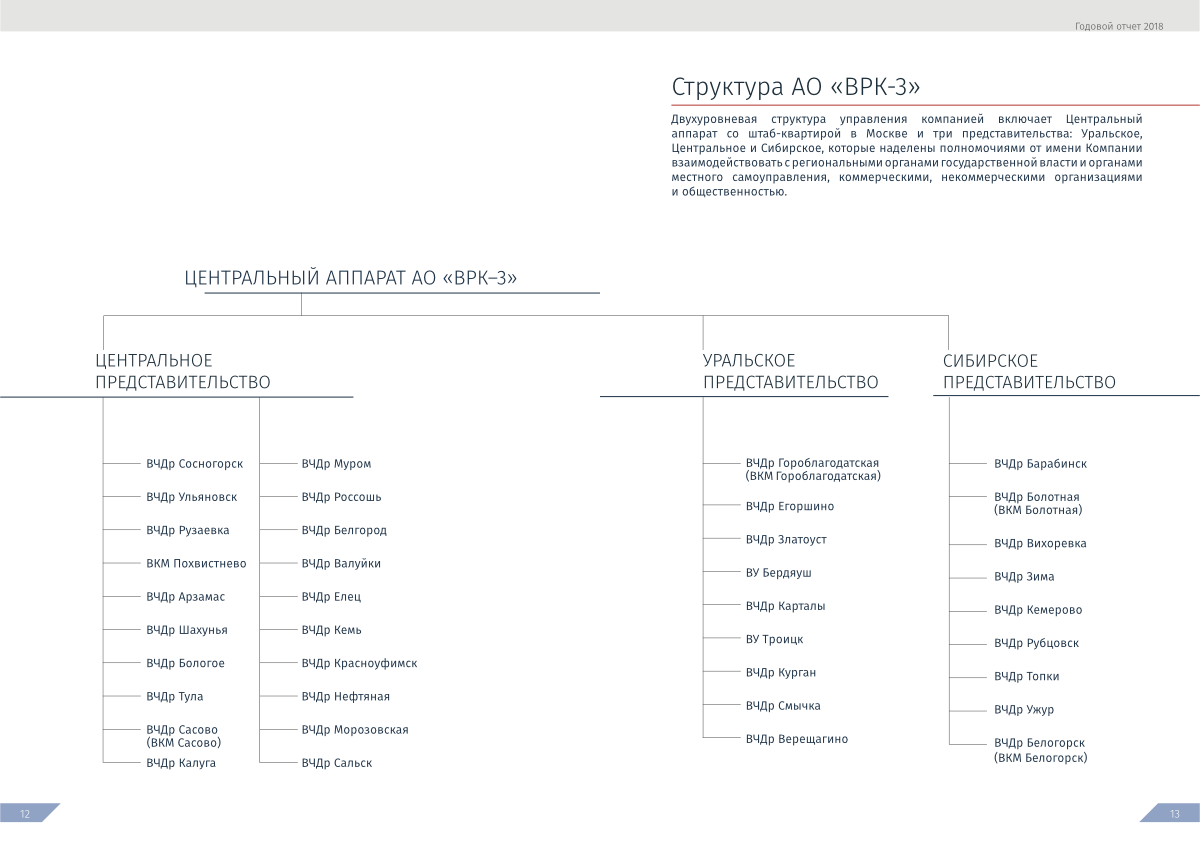 Годовой отчет 2018

Структура АО «ВРК-3»

Двухуровневая структура управления компанией включает Центральный аппарат со штаб-квартирой в Москве и три представительства: Уральское, Центральное и Сибирское, которые наделены полномочиями от имени Компании взаимодействовать с региональными органами государственной власти и органами местного самоуправления, коммерческими, некоммерческими организациями и общественностью.

ЦЕНТРАЛЬНЫЙ АППАРАТ АО «ВРК–3»

ЦЕНТРАЛЬНОЕ ПРЕДСТАВИТЕЛЬСТВО

ВЧДр Сосногорск
ВЧДр Ульяновск
ВЧДр Рузаевка
ВКМ Похвистнево
ВЧДр Арзамас
ВЧДр Шахунья
ВЧДр Бологое
ВЧДр Тула
ВЧДр Сасово (ВКМ Сасово)
ВЧДр Калуга

ВЧДр Муром
ВЧДр Россошь
ВЧДр Белгород
ВЧДр Валуйки
ВЧДр Елец
ВЧДр Кемь
ВЧДр Красноуфимск
ВЧДр Нефтяная
ВЧДр Морозовская
ВЧДр Сальск

УРАЛЬСКОЕ ПРЕДСТАВИТЕЛЬСТВО

ВЧДр Гороблагодатская (ВКМ Гороблагодатская)
ВЧДр Егоршино
ВЧДр Златоуст
ВУ Бердяуш
ВЧДр Карталы
ВУ Троицк
ВЧДр Курган
ВЧДр Смычка
ВЧДр Верещагино

СИБИРСКОЕ ПРЕДСТАВИТЕЛЬСТВО

ВЧДр Барабинск
ВЧДр Болотная (ВКМ Болотная)
ВЧДр Вихоревка
ВЧДр Зима
ВЧДр Кемерово
ВЧДр Рубцовск
ВЧДр Топки
ВЧДр Ужур
ВЧДр Белогорск (ВКМ Белогорск)

12

13